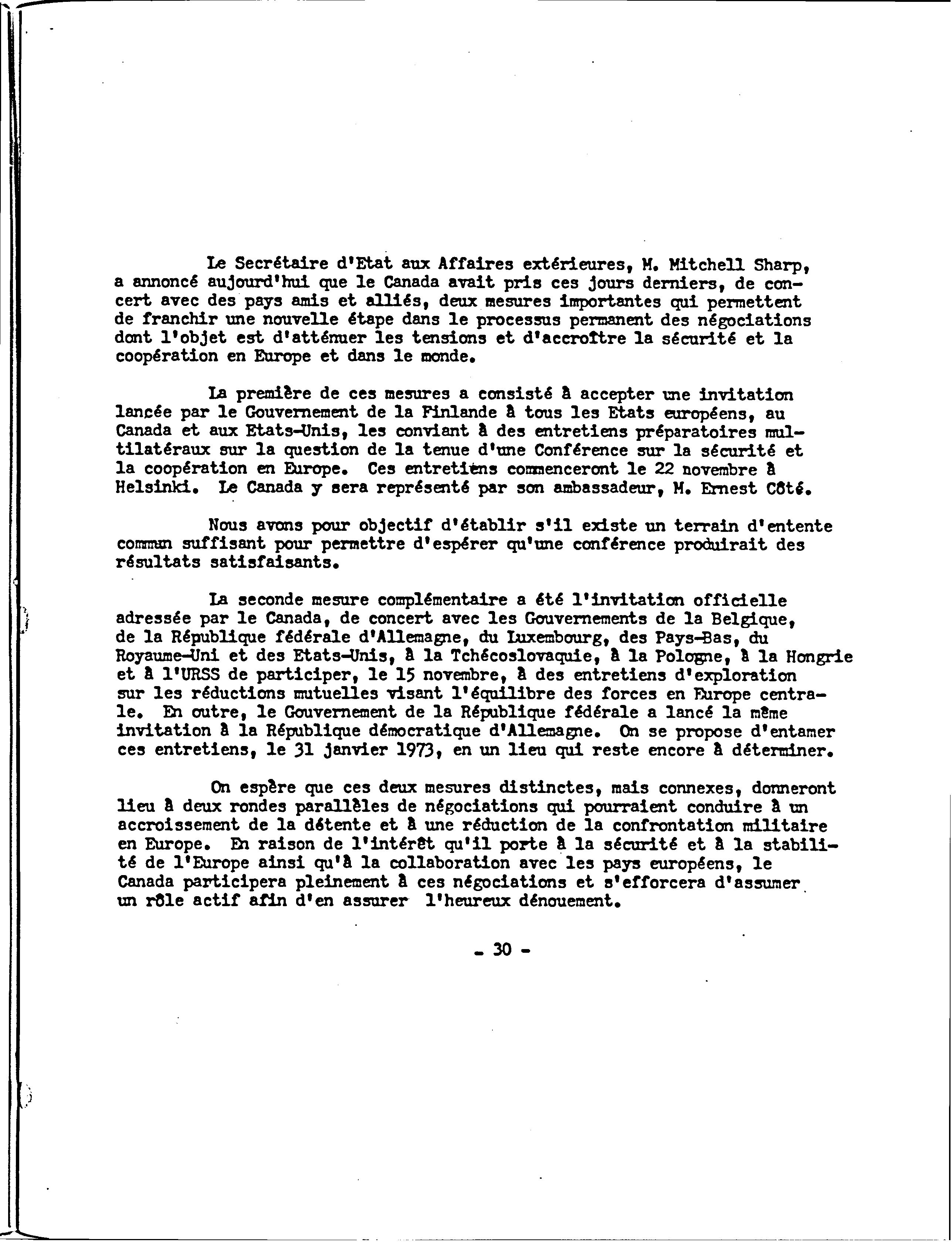 Le Secrétaire d'Etat aux Affaires extérieures, M. Mitchell Sharp, a annoncé aujourd'hui que le Canada avait pris ces jours derniers, de concert avec des pays amis et alliés, deux mesures importantes qui permettent de franchir une nouvelle étape dans le processus permanent des négociations dont l'objet est d'atténuer les tensions et d'accroître la sécurité et la coopération en Europe et dans le monde.

La première de ces mesures a consisté à accepter une invitation lancée par le Gouvernement de la Finlande à tous les Etats européens, au Canada et aux Etats-Unis, les conviant à des entretiens préparatoires multilatéraux sur la question de la tenue d'une Conférence sur la sécurité et la coopération en Europe. Ces entretiens commenceront le 22 novembre à Helsinki. Le Canada y sera représenté par son ambassadeur, M. Ernest Côté.

Nous avons pour objectif d'établir s'il existe un terrain d'entente commun suffisant pour permettre d'espérer qu'une conférence produirait des résultats satisfaisants.

La seconde mesure complémentaire a été l'invitation officielle adressée par le Canada, de concert avec les Gouvernements de la Belgique, de la République fédérale d'Allemagne, du Luxembourg, des Pays-Bas, du Royaume-Uni et des Etats-Unis, à la Tchécoslovaquie, à la Pologne, à la Hongrie et à l'URSS de participer, le 15 novembre, à des entretiens d'exploration sur les réductions mutuelles visant l'équilibre des forces en Europe centrale. En outre, le Gouvernement de la République fédérale a lancé la même invitation à la République démocratique d'Allemagne. On se propose d'entamer ces entretiens, le 31 janvier 1973, en un lieu qui reste encore à déterminer.

On espère que ces deux mesures distinctes, mais connexes, donneront lieu à deux rondes parallèles de négociations qui pourraient conduire à un accroissement de la détente et à une réduction de la confrontation militaire en Europe. En raison de l'intérêt qu'il porte à la sécurité et à la stabilité de l'Europe ainsi qu'à la collaboration avec les pays européens, le Canada participera pleinement à ces négociations et s'efforcera d'assumer un rôle actif afin d'en assurer l'heureux dénouement.

- 30 -